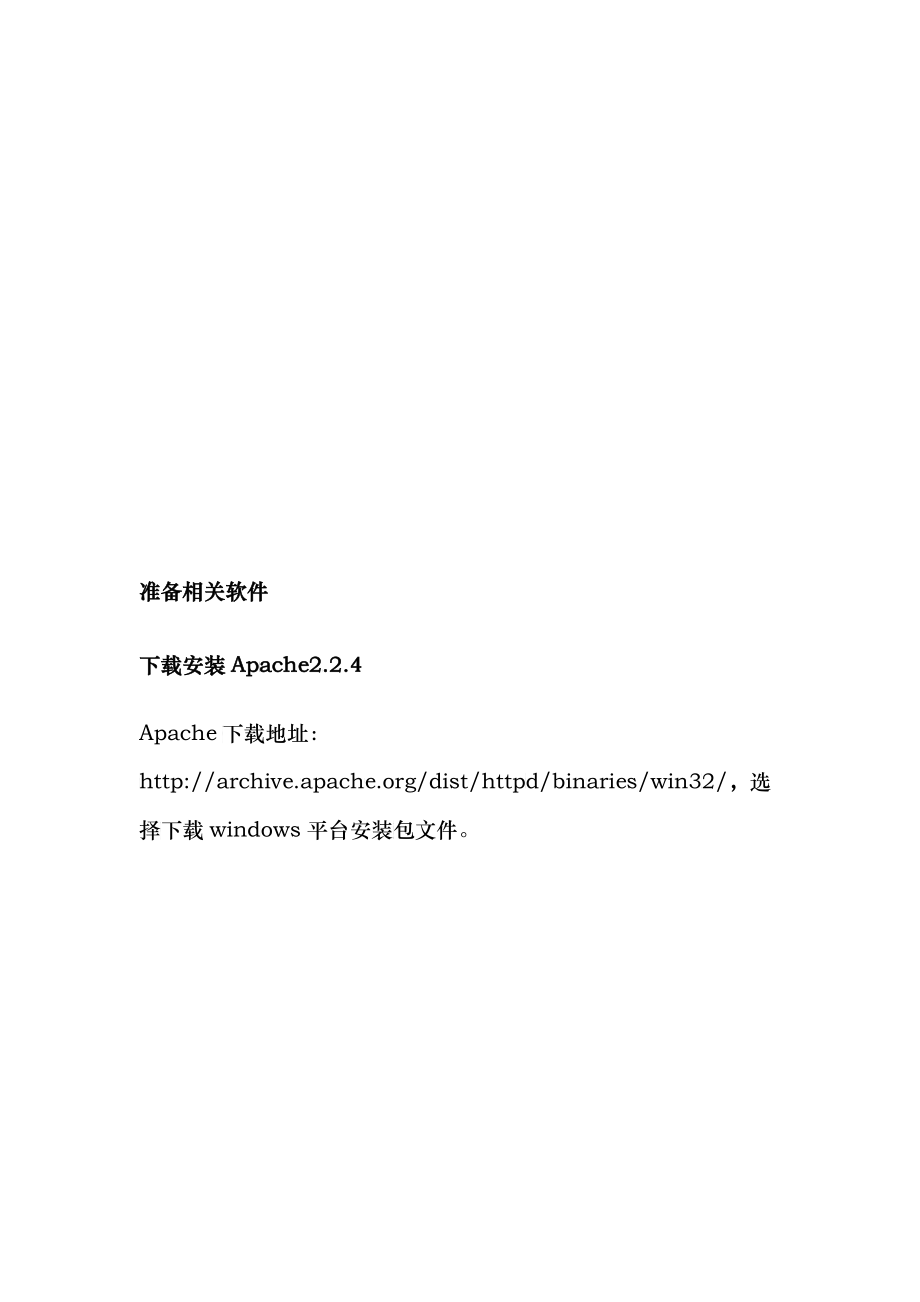 准备相关软件

下载安装Apache2.2.4

Apache下载地址:

http://archive.apache.org/dist/httpd/binaries/win32/，选择下载windows平台安装包文件。